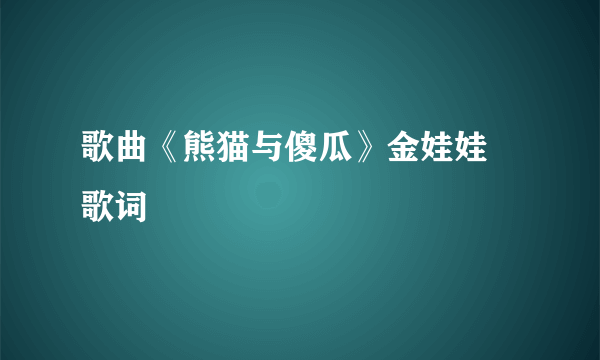 歌曲《熊猫与傻瓜》金娃娃歌词